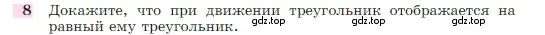 8 Докажите, что при движении треугольник отображается на равный ему треугольник.

gdz.top gdz.top gdz.top